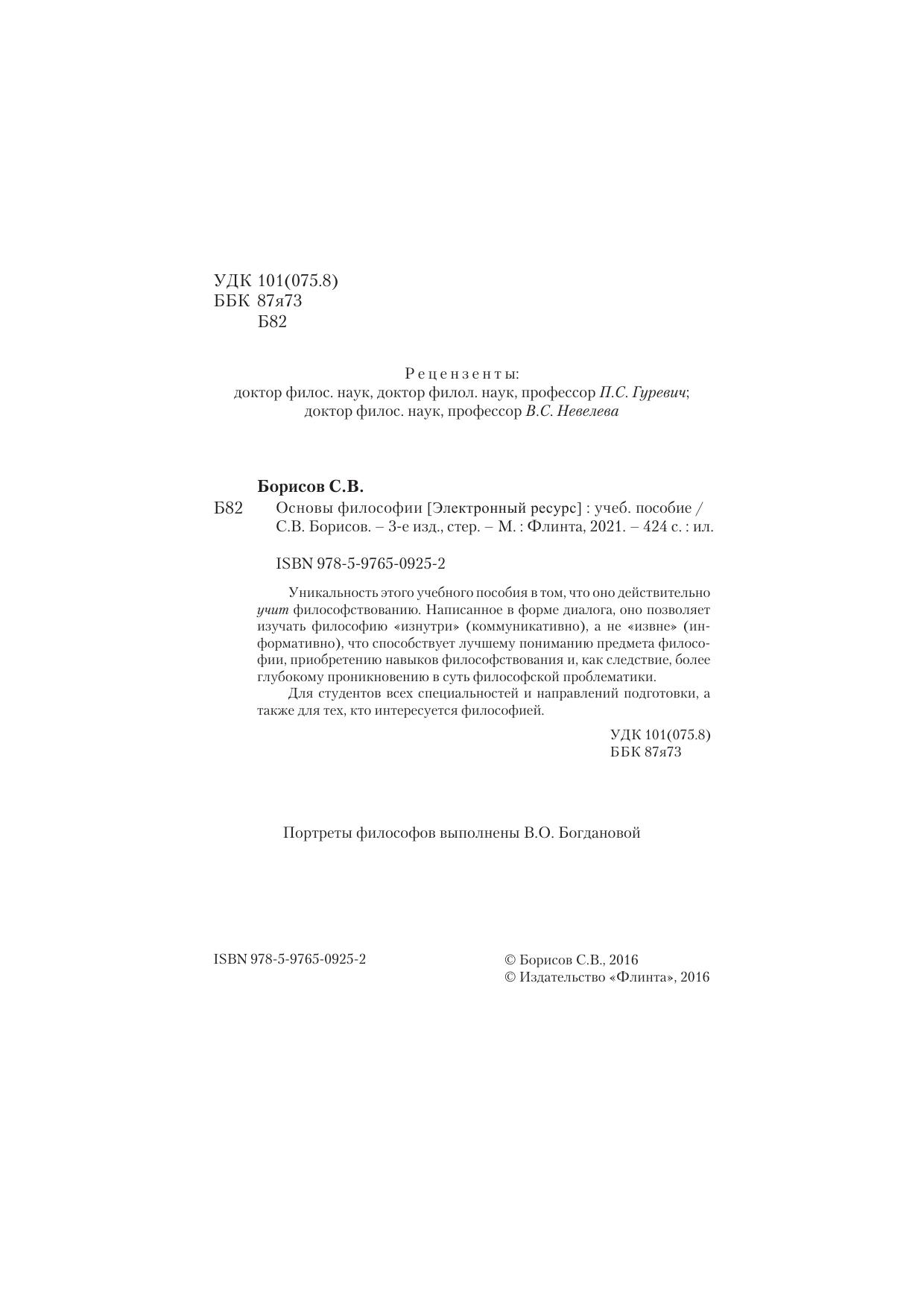 УДК 101(075.8)
ББК 87я73
Б82

Рецензенты:
доктор филос. наук, доктор филол. наук, профессор П.С. Гуревич;
доктор филос. наук, профессор В.С. Невелева

Борисов С.В.

Б82 Основы философии [Электронный ресурс] : учеб. пособие / С.В. Борисов. – 3-е изд., стер. – М. : Флинта, 2021. – 424 с. : ил.

ISBN 978-5-9765-0925-2

Уникальность этого учебного пособия в том, что оно действительно учит философствованию. Написанное в форме диалога, оно позволяет изучать философию «изнутри» (коммуникативно), а не «извне» (информативно), что способствует лучшему пониманию предмета философии, приобретению навыков философствования и, как следствие, более глубокому проникновению в суть философской проблематики.

Для студентов всех специальностей и направлений подготовки, а также для тех, кто интересуется философией.

УДК 101(075.8)
ББК 87я73

Портреты философов выполнены В.О. Богдановой

ISBN 978-5-9765-0925-2

© Борисов С.В., 2016
© Издательство «Флинта», 2016